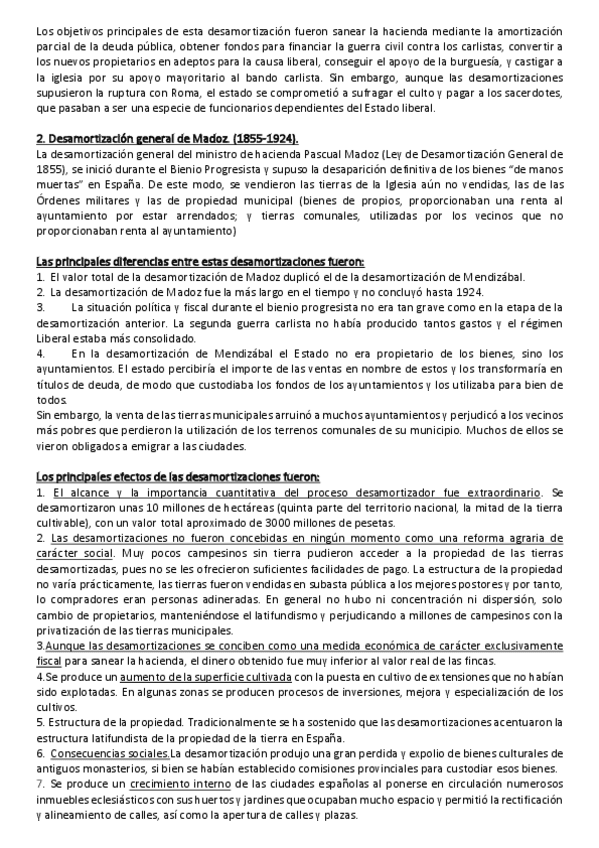 Los objetivos principales de esta desamortización fueron sanear la hacienda mediante la amortización parcial de la deuda pública, obtener fondos para financiar la guerra civil contra los carlistas, convertir a los nuevos propietarios en adeptos para la causa liberal, conseguir el apoyo de la burguesía, y castigar a la iglesia por su apoyo mayoritario al bando carlista. Sin embargo, aunque las desamortizaciones supusieron la ruptura con Roma, el estado se comprometió a sufragar el culto y pagar a los sacerdotes, que pasaban a ser una especie de funcionarios dependientes del Estado liberal.

2. Desamortización general de Madoz. (1855-1924).
La desamortización general del ministro de hacienda Pascual Madoz (Ley de Desamortización General de 1855), se inició durante el Bienio Progresista y supuso la desaparición definitiva de los bienes "de manos muertas" en España. De este modo, se vendieron las tierras de la Iglesia aún no vendidas, las de las Órdenes militares y las de propiedad municipal (bienes de propios, proporcionaban una renta al ayuntamiento por estar arrendados; y tierras comunales, utilizadas por los vecinos que no proporcionaban renta al ayuntamiento)

Las principales diferencias entre estas desamortizaciones fueron:
1. El valor total de la desamortización de Madoz duplicó el de la desamortización de Mendizábal.
2. La desamortización de Madoz fue la más largo en el tiempo y no concluyó hasta 1924.
3. La situación política y fiscal durante el bienio progresista no era tan grave como en la etapa de la desamortización anterior. La segunda guerra carlista no había producido tantos gastos y el régimen Liberal estaba más consolidado.
4. En la desamortización de Mendizábal el Estado no era propietario de los bienes, sino los ayuntamientos. El estado percibiría el importe de las ventas en nombre de estos y los transformaría en títulos de deuda, de modo que custodiaba los fondos de los ayuntamientos y los utilizaba para bien de todos.
Sin embargo, la venta de las tierras municipales arruinó a muchos ayuntamientos y perjudicó a los vecinos más pobres que perdieron la utilización de los terrenos comunales de su municipio. Muchos de ellos se vieron obligados a emigrar a las ciudades.

Los principales efectos de las desamortizaciones fueron:
1. El alcance y la importancia cuantitativa del proceso desamortizador fue extraordinario. Se desamortizaron unas 10 millones de hectáreas (quinta parte del territorio nacional, la mitad de la tierra cultivable), con un valor total aproximado de 3000 millones de pesetas.
2. Las desamortizaciones no fueron concebidas en ningún momento como una reforma agraria de carácter social. Muy pocos campesinos sin tierra pudieron acceder a la propiedad de las tierras desamortizadas, pues no se les ofrecieron suficientes facilidades de pago. La estructura de la propiedad no varía prácticamente, las tierras fueron vendidas en subasta pública a los mejores postores y por tanto, lo compradores eran personas adineradas. En general no hubo ni concentración ni dispersión, solo cambio de propietarios, manteniéndose el latifundismo y perjudicando a millones de campesinos con la privatización de las tierras municipales.
3.Aunque las desamortizaciones se conciben como una medida económica de carácter exclusivamente fiscal para sanear la hacienda, el dinero obtenido fue muy inferior al valor real de las fincas.
4.Se produce un aumento de la superficie cultivada con la puesta en cultivo de extensiones que no habían sido explotadas. En algunas zonas se producen procesos de inversiones, mejora y especialización de los cultivos.
5. Estructura de la propiedad. Tradicionalmente se ha sostenido que las desamortizaciones acentuaron la estructura latifundista de la propiedad de la tierra en España.
6. Consecuencias sociales.La desamortización produjo una gran perdida y expolio de bienes culturales de antiguos monasterios, si bien se habían establecido comisiones provinciales para custodiar esos bienes.
7. Se produce un crecimiento interno de las ciudades españolas al ponerse en circulación numerosos inmuebles eclesiásticos con sus huertos y jardines que ocupaban mucho espacio y permitió la rectificación y alineamiento de calles, así como la apertura de calles y plazas.